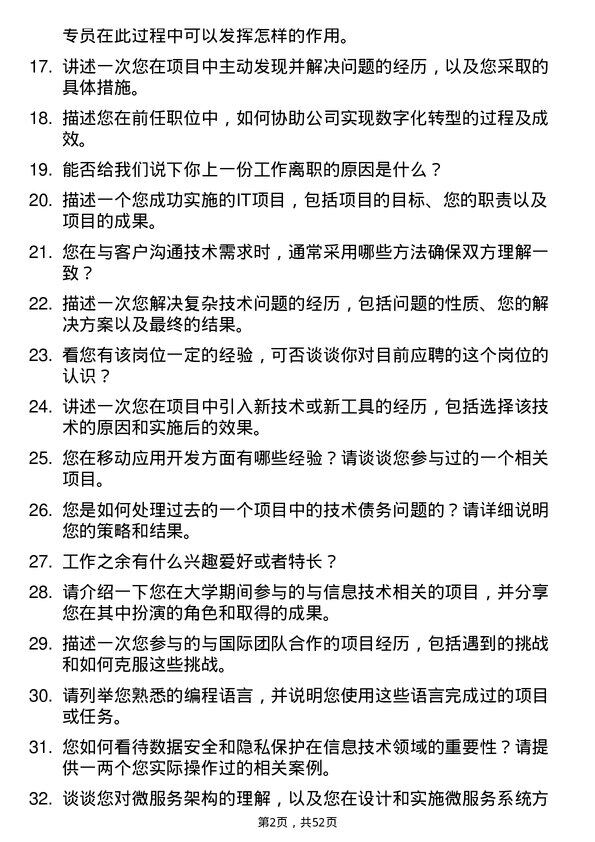 专员在此过程中可以发挥怎样的作用。

17. 讲述一次您在项目中主动发现并解决问题的经历，以及您采取的具体措施。

18. 描述您在前任职位中，如何协助公司实现数字化转型的过程及成效。

19. 能否给我们说下你上一份工作离职的原因是什么？

20. 描述一个您成功实施的IT项目，包括项目的目标、您的职责以及项目的成果。

21. 您在与客户沟通技术需求时，通常采用哪些方法确保双方理解一致？

22. 描述一次您解决复杂技术问题的经历，包括问题的性质、您的解决方案以及最终的结果。

23. 看您有该岗位一定的经验，可否谈谈你对目前应聘的这个岗位的认识？

24. 讲述一次您在项目中引入新技术或新工具的经历，包括选择该技术的原因和实施后的效果。

25. 您在移动应用开发方面有哪些经验？请谈谈您参与过的一个相关项目。

26. 您是如何处理过去的一个项目中的技术债务问题的？请详细说明您的策略和结果。

27. 工作之余有什么兴趣爱好或者特长？

28. 请介绍一下您在大学期间参与的与信息技术相关的项目，并分享您在其中扮演的角色和取得的成果。

29. 描述一次您参与的与国际团队合作的项目经历，包括遇到的挑战和如何克服这些挑战。

30. 请列举您熟悉的编程语言，并说明您使用这些语言完成过的项目或任务。

31. 您如何看待数据安全和隐私保护在信息技术领域的重要性？请提供一两个您实际操作过的相关案例。

32. 谈谈您对微服务架构的理解，以及您在设计和实施微服务系统方

第2页，共52页